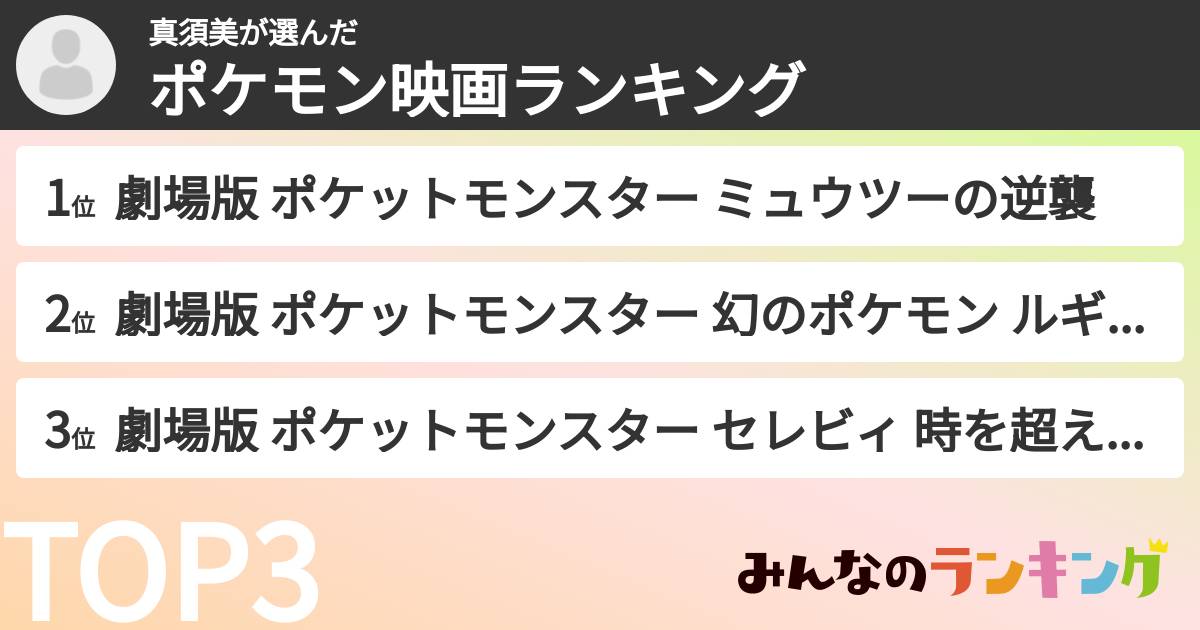 真須美が選んだ
ポケモン映画ランキング

1位 劇場版 ポケットモンスター ミュウツーの逆襲

2位 劇場版 ポケットモンスター 幻のポケモン ルギ...

3位 劇場版 ポケットモンスター セレビィ 時を超え...

TOP3

みんなのランキング